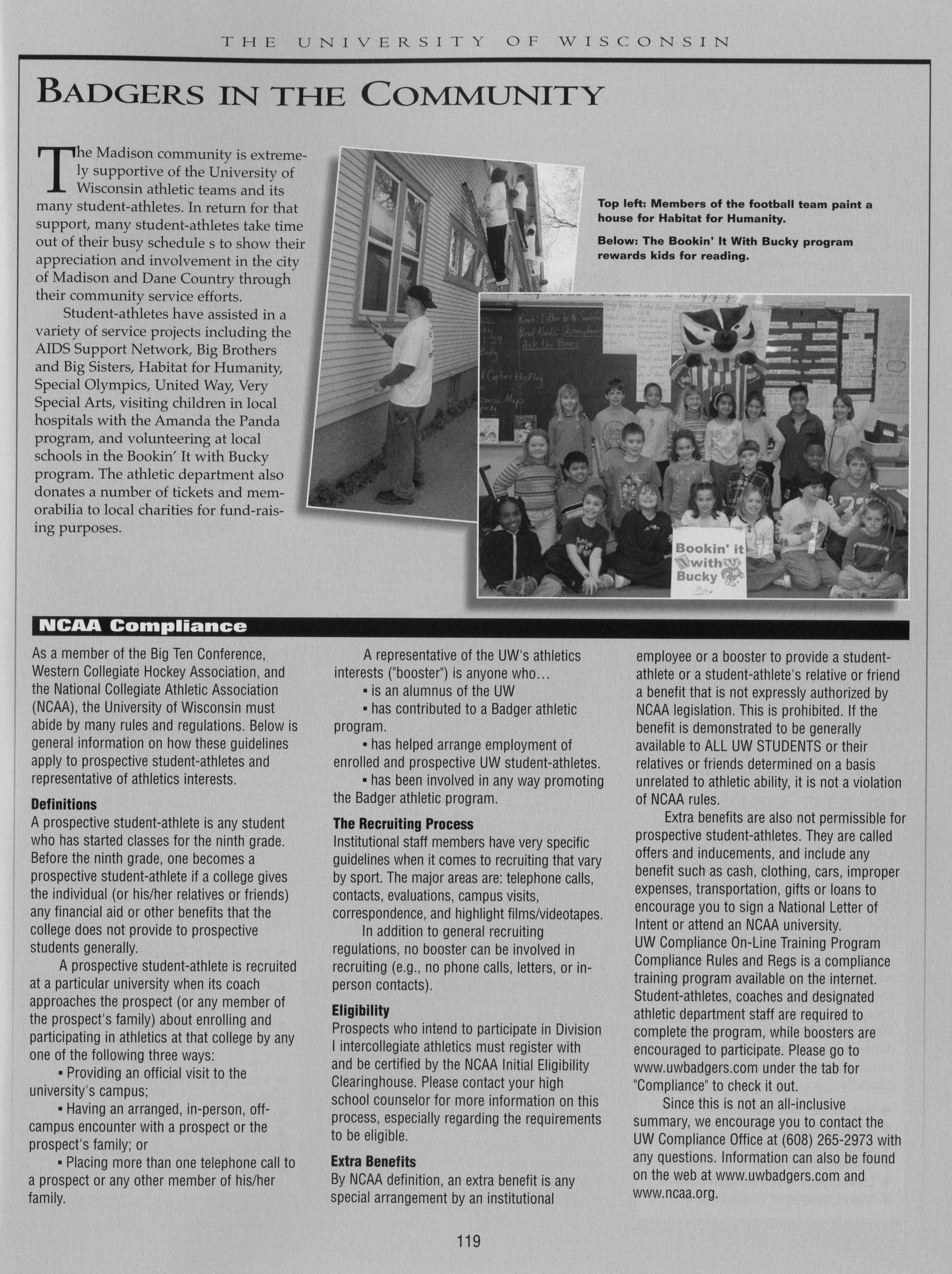 THE UNIVERSITY OF WISCONSIN

BADGERS IN THE COMMUNITY

The Madison community is extremely supportive of the University of Wisconsin athletic teams and its many student-athletes. In return for that support, many student-athletes take time out of their busy schedule s to show their appreciation and involvement in the city of Madison and Dane Country through their community service efforts.

Student-athletes have assisted in a variety of service projects including the AIDS Support Network, Big Brothers and Big Sisters, Habitat for Humanity, Special Olympics, United Way, Very Special Arts, visiting children in local hospitals with the Amanda the Panda program, and volunteering at local schools in the Bookin' It with Bucky program. The athletic department also donates a number of tickets and memorabilia to local charities for fund-raising purposes.

Top left: Members of the football team paint a house for Habitat for Humanity.

Below: The Bookin' It With Bucky program rewards kids for reading.

Bookin' it with Bucky

NCAA Compliance

As a member of the Big Ten Conference, Western Collegiate Hockey Association, and the National Collegiate Athletic Association (NCAA), the University of Wisconsin must abide by many rules and regulations. Below is general information on how these guidelines apply to prospective student-athletes and representative of athletics interests.

Definitions
A prospective student-athlete is any student who has started classes for the ninth grade. Before the ninth grade, one becomes a prospective student-athlete if a college gives the individual (or his/her relatives or friends) any financial aid or other benefits that the college does not provide to prospective students generally.

A prospective student-athlete is recruited at a particular university when its coach approaches the prospect (or any member of the prospect's family) about enrolling and participating in athletics at that college by any one of the following three ways:

▪ Providing an official visit to the university's campus;

▪ Having an arranged, in-person, off-campus encounter with a prospect or the prospect's family; or

▪ Placing more than one telephone call to a prospect or any other member of his/her family.

A representative of the UW's athletics interests ("booster") is anyone who...

▪ is an alumnus of the UW

▪ has contributed to a Badger athletic program.

▪ has helped arrange employment of enrolled and prospective UW student-athletes.

▪ has been involved in any way promoting the Badger athletic program.

The Recruiting Process
Institutional staff members have very specific guidelines when it comes to recruiting that vary by sport. The major areas are: telephone calls, contacts, evaluations, campus visits, correspondence, and highlight films/videotapes.

In addition to general recruiting regulations, no booster can be involved in recruiting (e.g., no phone calls, letters, or in-person contacts).

Eligibility
Prospects who intend to participate in Division I intercollegiate athletics must register with and be certified by the NCAA Initial Eligibility Clearinghouse. Please contact your high school counselor for more information on this process, especially regarding the requirements to be eligible.

Extra Benefits
By NCAA definition, an extra benefit is any special arrangement by an institutional employee or a booster to provide a student-athlete or a student-athlete's relative or friend a benefit that is not expressly authorized by NCAA legislation. This is prohibited. If the benefit is demonstrated to be generally available to ALL UW STUDENTS or their relatives or friends determined on a basis unrelated to athletic ability, it is not a violation of NCAA rules.

Extra benefits are also not permissible for prospective student-athletes. They are called offers and inducements, and include any benefit such as cash, clothing, cars, improper expenses, transportation, gifts or loans to encourage you to sign a National Letter of Intent or attend an NCAA university.
UW Compliance On-Line Training Program Compliance Rules and Regs is a compliance training program available on the internet. Student-athletes, coaches and designated athletic department staff are required to complete the program, while boosters are encouraged to participate. Please go to www.uwbadgers.com under the tab for "Compliance" to check it out.

Since this is not an all-inclusive summary, we encourage you to contact the UW Compliance Office at (608) 265-2973 with any questions. Information can also be found on the web at www.uwbadgers.com and www.ncaa.org.

119